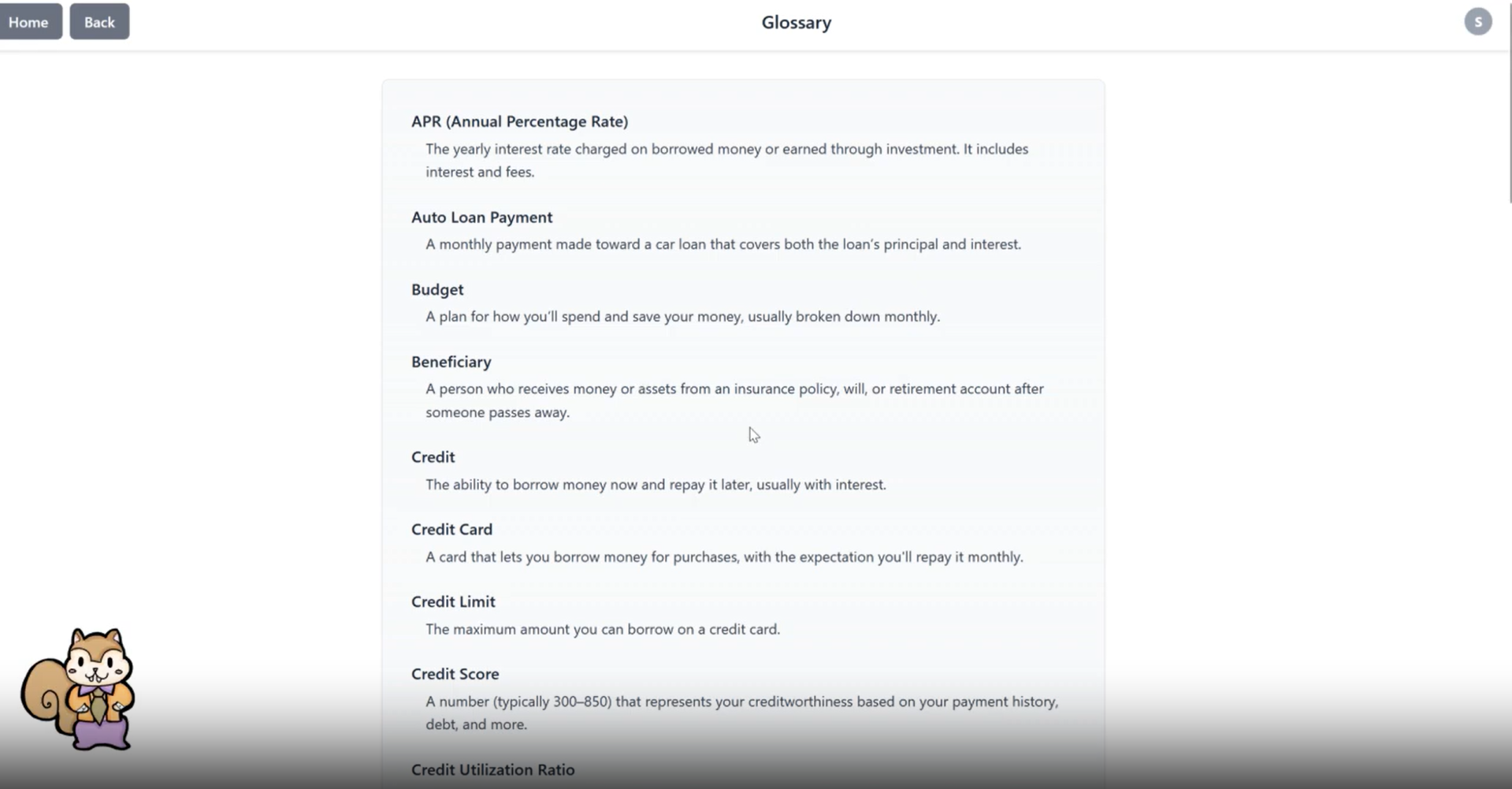 Home Back Glossary S

APR (Annual Percentage Rate)
The yearly interest rate charged on borrowed money or earned through investment. It includes interest and fees.

Auto Loan Payment
A monthly payment made toward a car loan that covers both the loan's principal and interest.

Budget
A plan for how you'll spend and save your money, usually broken down monthly.

Beneficiary
A person who receives money or assets from an insurance policy, will, or retirement account after someone passes away.

Credit
The ability to borrow money now and repay it later, usually with interest.

Credit Card
A card that lets you borrow money for purchases, with the expectation you'll repay it monthly.

Credit Limit
The maximum amount you can borrow on a credit card.

Credit Score
A number (typically 300–850) that represents your creditworthiness based on your payment history, debt, and more.

Credit Utilization Ratio